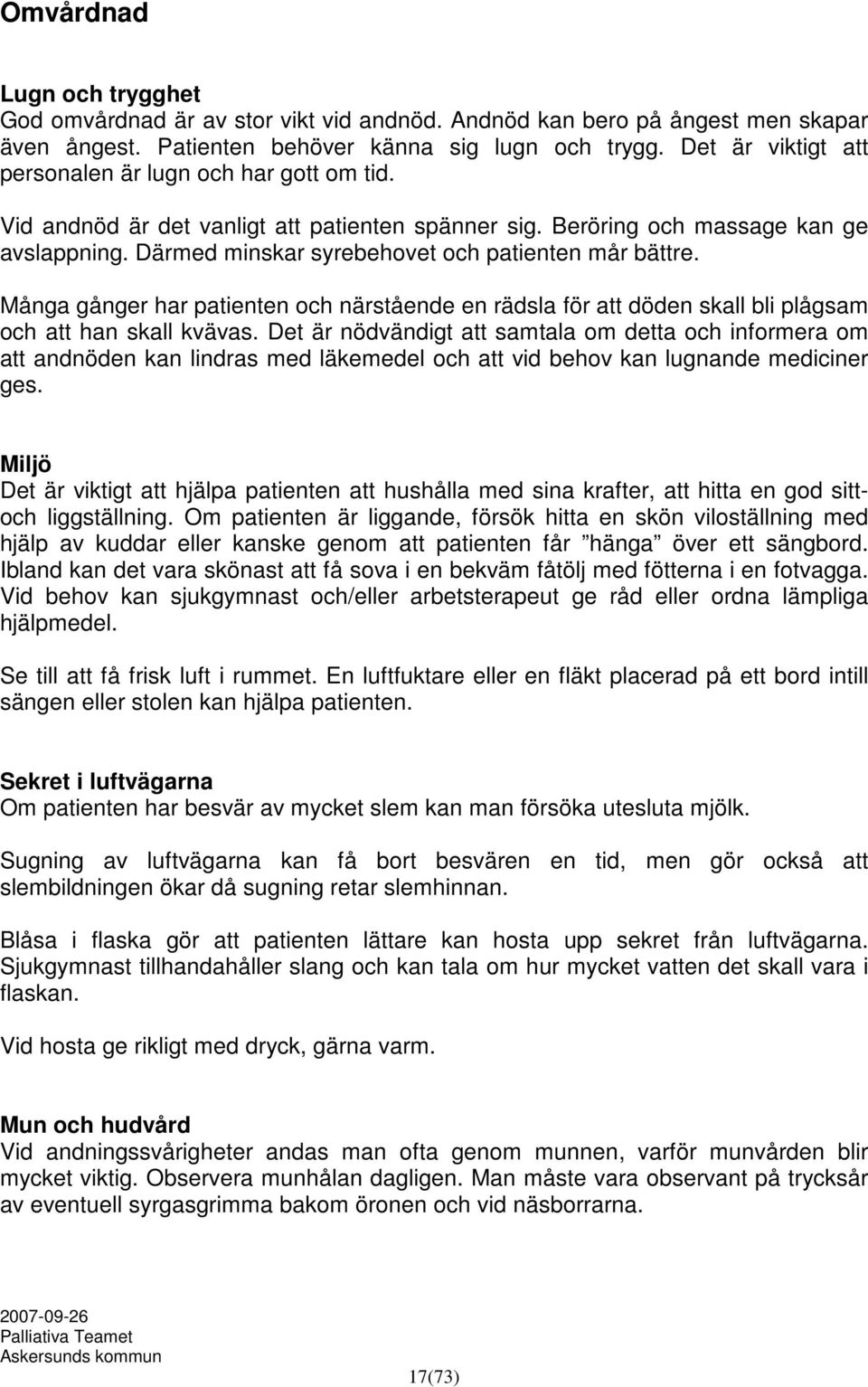 Omvårdnad

Lugn och trygghet
God omvårdnad är av stor vikt vid andnöd. Andnöd kan bero på ångest men skapar även ångest. Patienten behöver känna sig lugn och trygg. Det är viktigt att personalen är lugn och har gott om tid.

Vid andnöd är det vanligt att patienten spänner sig. Beröring och massage kan ge avslappning. Därmed minskar syrebehovet och patienten mår bättre.

Många gånger har patienten och närstående en rädsla för att döden skall bli plågsam och att han skall kvävas. Det är nödvändigt att samtala om detta och informera om att andnöden kan lindras med läkemedel och att vid behov kan lugnande mediciner ges.

Miljö
Det är viktigt att hjälpa patienten att hushålla med sina krafter, att hitta en god sitt- och liggställning. Om patienten är liggande, försök hitta en skön viloställning med hjälp av kuddar eller kanske genom att patienten får ”hänga” över ett sängbord. Ibland kan det vara skönast att få sova i en bekväm fåtölj med fötterna i en fotvagga. Vid behov kan sjukgymnast och/eller arbetsterapeut ge råd eller ordna lämpliga hjälpmedel.

Se till att få frisk luft i rummet. En luftfuktare eller en fläkt placerad på ett bord intill sängen eller stolen kan hjälpa patienten.

Sekret i luftvägarna
Om patienten har besvär av mycket slem kan man försöka utesluta mjölk.

Sugning av luftvägarna kan få bort besvären en tid, men gör också att slembildningen ökar då sugning retar slemhinnan.

Blåsa i flaska gör att patienten lättare kan hosta upp sekret från luftvägarna. Sjukgymnast tillhandahåller slang och kan tala om hur mycket vatten det skall vara i flaskan.

Vid hosta ge rikligt med dryck, gärna varm.

Mun och hudvård
Vid andningssvårigheter andas man ofta genom munnen, varför munvården blir mycket viktig. Observera munhålan dagligen. Man måste vara observant på trycksår av eventuell syrgasgrimma bakom öronen och vid näsborrarna.

2007-09-26
Palliativa Teamet
Askersunds kommun

17(73)